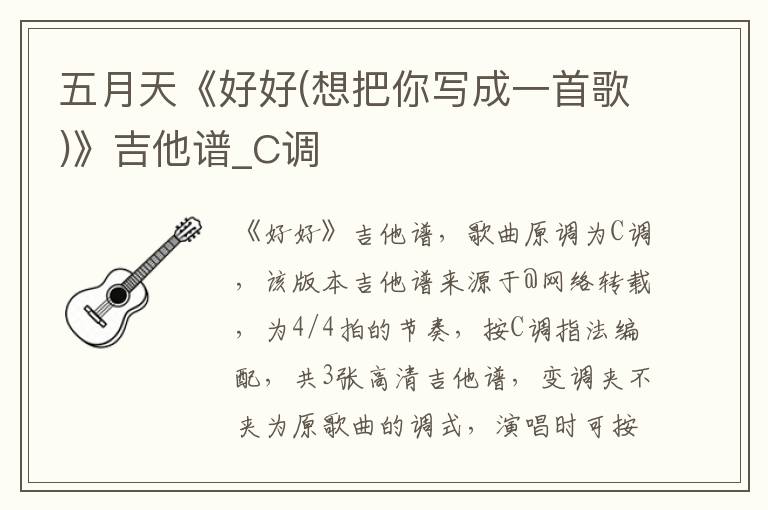 五月天《好好(想把你写成一首歌)》吉他谱_C调

《好好》吉他谱，歌曲原调为C调，该版本吉他谱来源于@网络转载，为4/4拍的节奏，按C调指法编配，共3张高清吉他谱，变调夹不夹为原歌曲的调式，演唱时可按